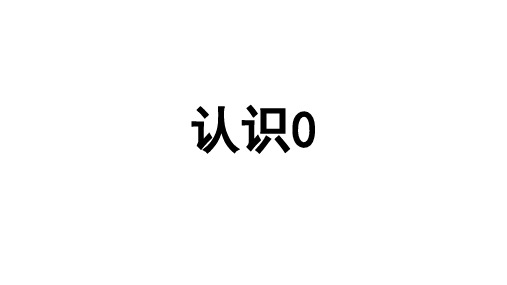 认识0